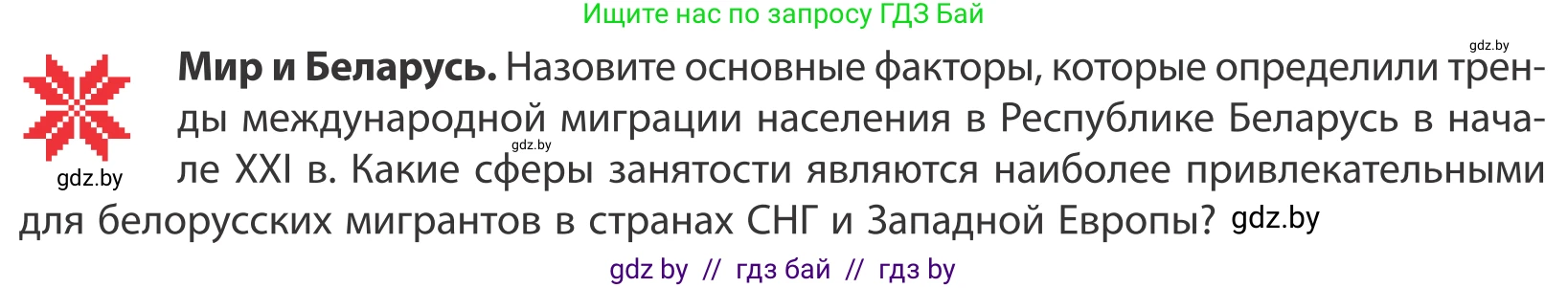 Ищите нас по запросу ГДЗ Бай

gdz.by

**Мир и Беларусь.** Назовите основные факторы, которые определили тренды международной миграции населения в Республике Беларусь в начале XXI в. Какие сферы занятости являются наиболее привлекательными для белорусских мигрантов в странах СНГ и Западной Европы? gdz.by

gdz.by

gdz.by

gdz by // гдз бай // гдз by